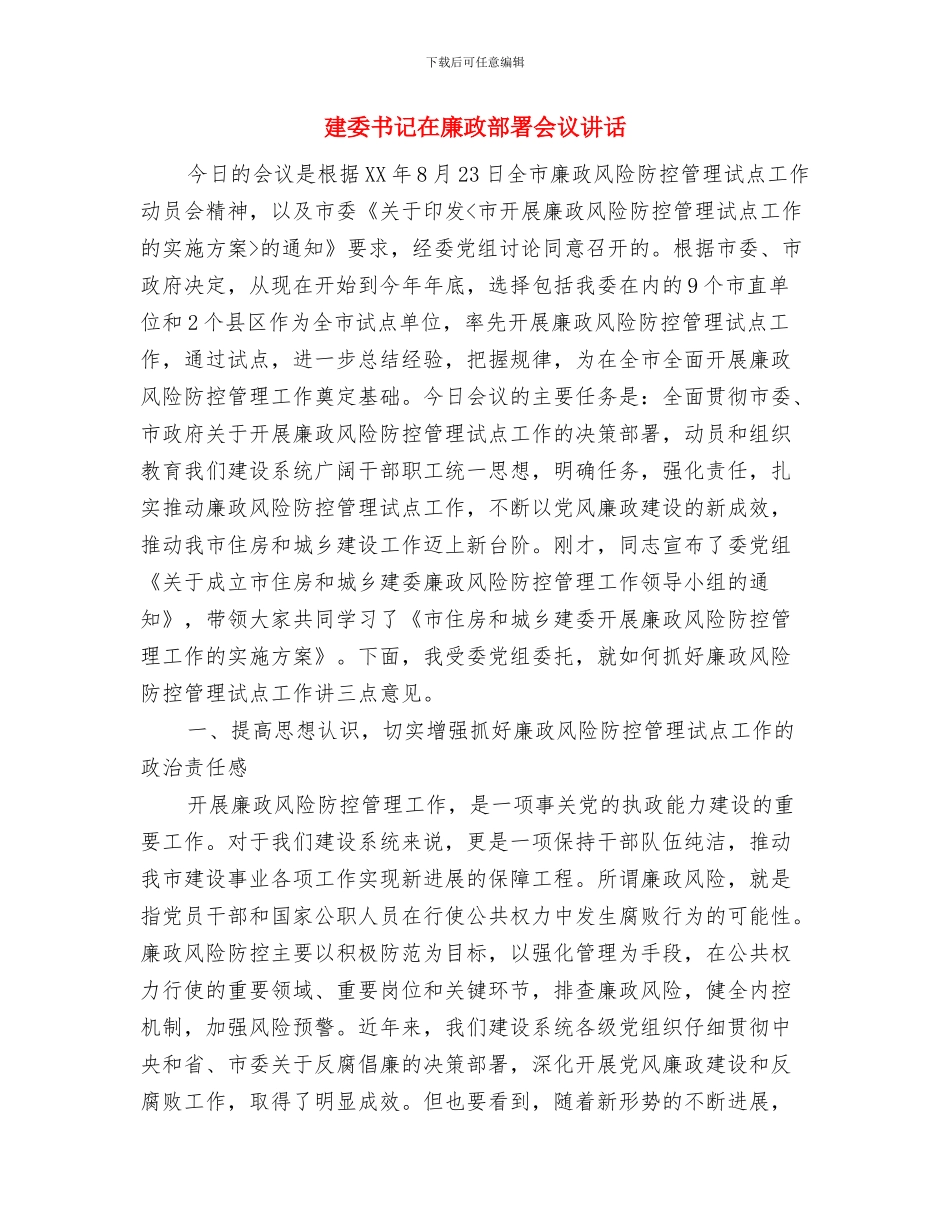 下载后可任意编辑

建委书记在廉政部署会议讲话

今日的会议是根据XX年8月23日全市廉政风险防控管理试点工作动员会精神，以及市委《关于印发<市开展廉政风险防控管理试点工作的实施方案>的通知》要求，经委党组讨论同意召开的。根据市委、市政府决定，从现在开始到今年年底，选择包括我委在内的9个市直单位和2个县区作为全市试点单位，率先开展廉政风险防控管理试点工作，通过试点，进一步总结经验，把握规律，为在全市全面开展廉政风险防控管理工作奠定基础。今日会议的主要任务是：全面贯彻市委、市政府关于开展廉政风险防控管理试点工作的决策部署，动员和组织教育我们建设系统广阔干部职工统一思想，明确任务，强化责任，扎实推动廉政风险防控管理试点工作，不断以党风廉政建设的新成效，推动我市住房和城乡建设工作迈上新台阶。刚才，同志宣布了委党组《关于成立市住房和城乡建委廉政风险防控管理工作领导小组的通知》，带领大家共同学习了《市住房和城乡建委开展廉政风险防控管理工作的实施方案》。下面，我受委党组委托，就如何抓好廉政风险防控管理试点工作讲三点意见。

一、提高思想认识，切实增强抓好廉政风险防控管理试点工作的政治责任感

开展廉政风险防控管理工作，是一项事关党的执政能力建设的重要工作。对于我们建设系统来说，更是一项保持干部队伍纯洁，推动我市建设事业各项工作实现新进展的保障工程。所谓廉政风险，就是指党员干部和国家公职人员在行使公共权力中发生腐败行为的可能性。廉政风险防控主要以积极防范为目标，以强化管理为手段，在公共权力行使的重要领域、重要岗位和关键环节，排查廉政风险，健全内控机制，加强风险预警。近年来，我们建设系统各级党组织仔细贯彻中央和省、市委关于反腐倡廉的决策部署，深化开展党风廉政建设和反腐败工作，取得了明显成效。但也要看到，随着新形势的不断进展，